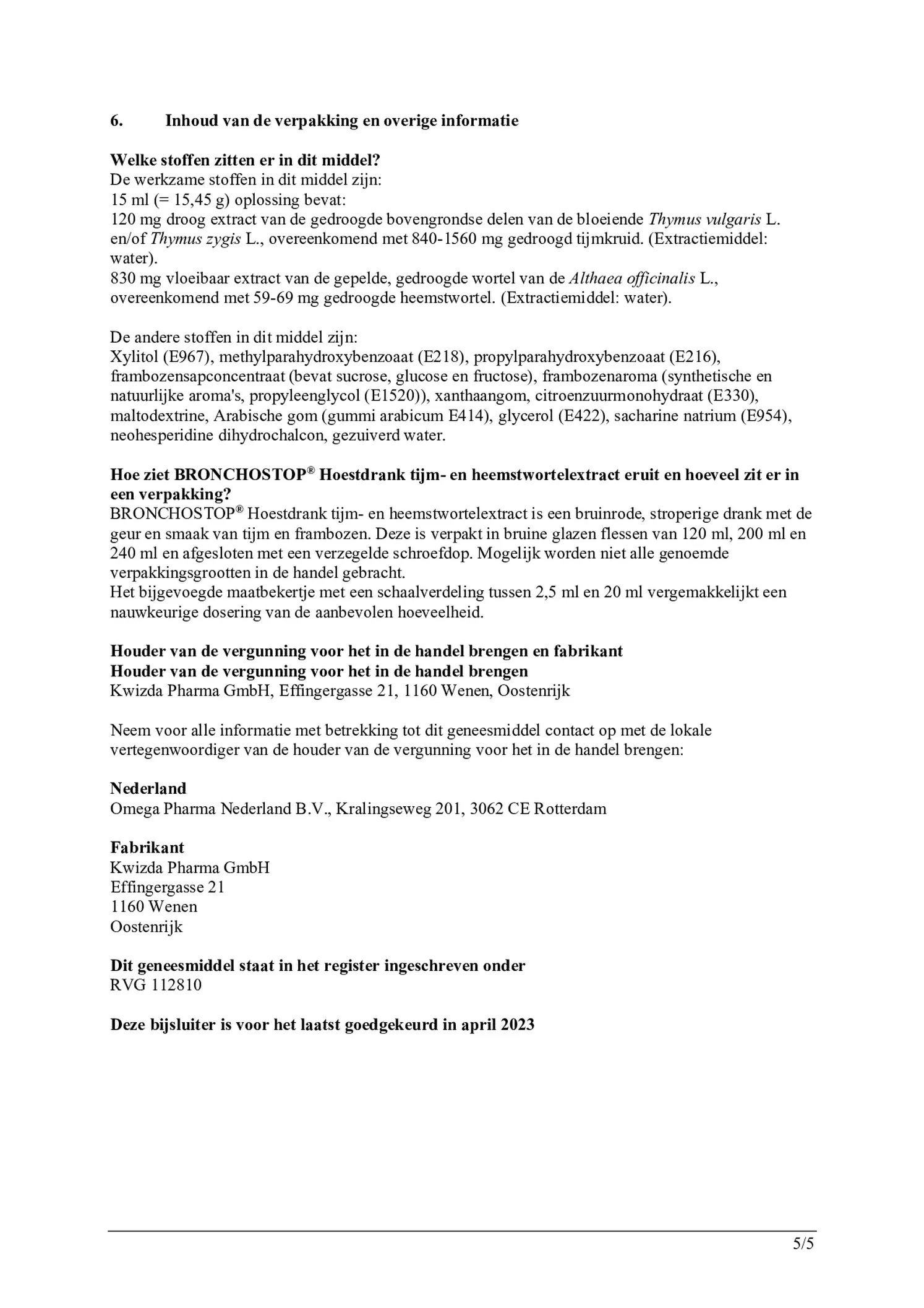 6. Inhoud van de verpakking en overige informatie

Welke stoffen zitten er in dit middel?
De werkzame stoffen in dit middel zijn:
15 ml (= 15,45 g) oplossing bevat:
120 mg droog extract van de gedroogde bovengrondse delen van de bloeiende Thymus vulgaris L. en/of Thymus zygis L., overeenkomend met 840-1560 mg gedroogd tijmkruid. (Extractiemiddel: water).
830 mg vloeibaar extract van de gepelde, gedroogde wortel van de Althaea officinalis L., overeenkomend met 59-69 mg gedroogde heemstwortel. (Extractiemiddel: water).

De andere stoffen in dit middel zijn:
Xylitol (E967), methylparahydroxybenzoaat (E218), propylparahydroxybenzoaat (E216), frambozensapconcentraat (bevat sucrose, glucose en fructose), frambozenaroma (synthetische en natuurlijke aroma's, propyleenglycol (E1520)), xanthaangom, citroenzuurmonohydraat (E330), maltodextrine, Arabische gom (gummi arabicum E414), glycerol (E422), sacharine natrium (E954), neohesperidine dihydrochalcon, gezuiverd water.

Hoe ziet BRONCHOSTOP® Hoestdrank tijm- en heemstwortelextract eruit en hoeveel zit er in een verpakking?
BRONCHOSTOP® Hoestdrank tijm- en heemstwortelextract is een bruinrode, stroperige drank met de geur en smaak van tijm en frambozen. Deze is verpakt in bruine glazen flessen van 120 ml, 200 ml en 240 ml en afgesloten met een verzegelde schroefdop. Mogelijk worden niet alle genoemde verpakkingsgrootten in de handel gebracht.
Het bijgevoegde maatbekertje met een schaalverdeling tussen 2,5 ml en 20 ml vergemakkelijkt een nauwkeurige dosering van de aanbevolen hoeveelheid.

Houder van de vergunning voor het in de handel brengen en fabrikant
Houder van de vergunning voor het in de handel brengen
Kwizda Pharma GmbH, Effingergasse 21, 1160 Wenen, Oostenrijk

Neem voor alle informatie met betrekking tot dit geneesmiddel contact op met de lokale vertegenwoordiger van de houder van de vergunning voor het in de handel brengen:

Nederland
Omega Pharma Nederland B.V., Kralingseweg 201, 3062 CE Rotterdam

Fabrikant
Kwizda Pharma GmbH
Effingergasse 21
1160 Wenen
Oostenrijk

Dit geneesmiddel staat in het register ingeschreven onder
RVG 112810

Deze bijsluiter is voor het laatst goedgekeurd in april 2023

5/5